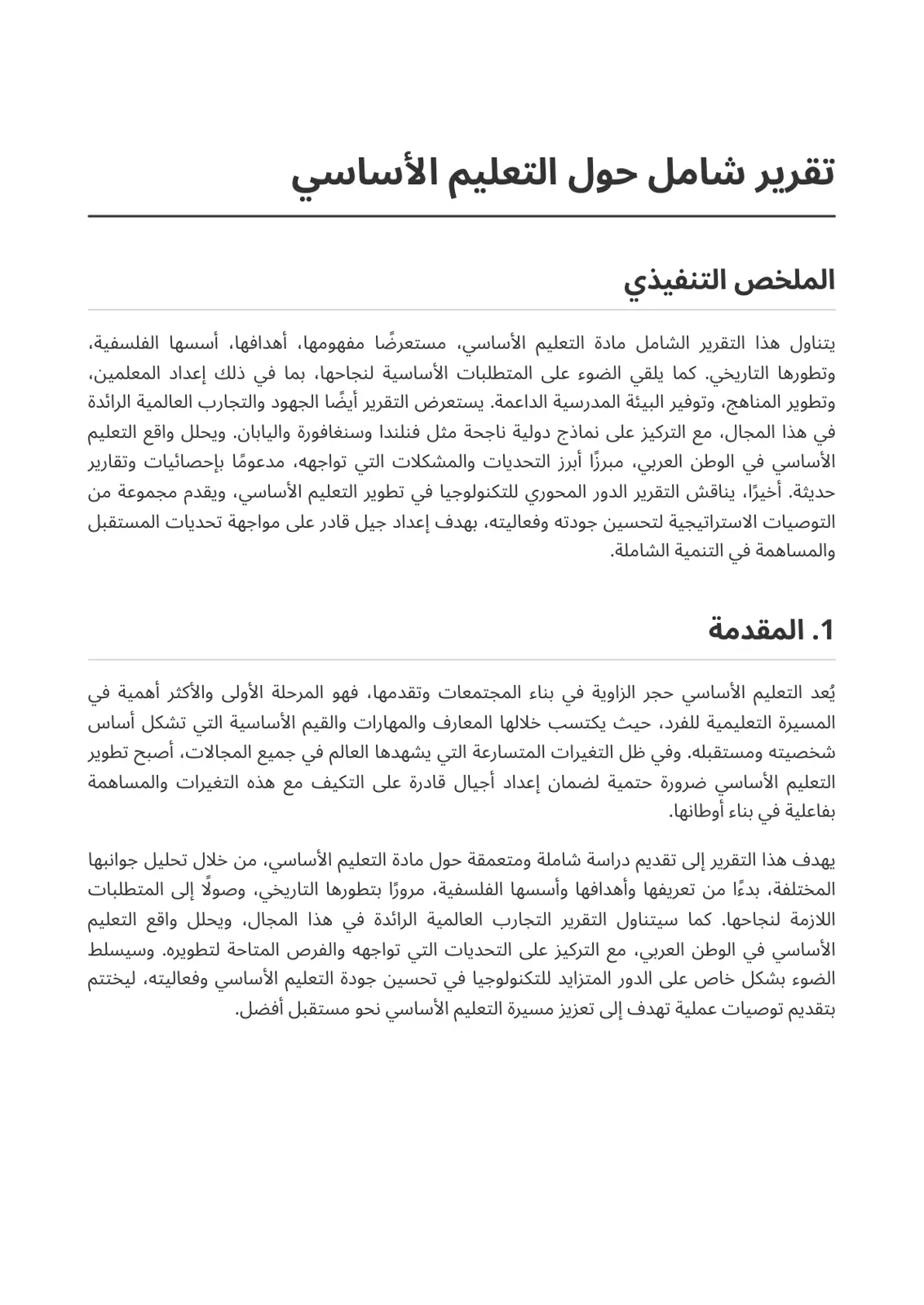 تقرير شامل حول التعليم الأساسي

الملخص التنفيذي

يتناول هذا التقرير الشامل مادة التعليم الأساسي، مستعرضًا مفهومها، أهدافها، أسسها الفلسفية، وتطورها التاريخي. كما يلقي الضوء على المتطلبات الأساسية لنجاحها، بما في ذلك إعداد المعلمين، وتطوير المناهج، وتوفير البيئة المدرسية الداعمة. يستعرض التقرير أيضًا الجهود والتجارب العالمية الرائدة في هذا المجال، مع التركيز على نماذج دولية ناجحة مثل فنلندا وسنغافورة واليابان. ويحلل واقع التعليم الأساسي في الوطن العربي، مبرزًا أبرز التحديات والمشكلات التي تواجهه، مدعومًا بإحصائيات وتقارير حديثة. أخيرًا، يناقش التقرير الدور المحوري للتكنولوجيا في تطوير التعليم الأساسي، ويقدم مجموعة من التوصيات الاستراتيجية لتحسين جودته وفعاليته، بهدف إعداد جيل قادر على مواجهة تحديات المستقبل والمساهمة في التنمية الشاملة.

1. المقدمة

يُعد التعليم الأساسي حجر الزاوية في بناء المجتمعات وتقدمها، فهو المرحلة الأولى والأكثر أهمية في المسيرة التعليمية للفرد، حيث يكتسب خلالها المعارف والمهارات والقيم الأساسية التي تشكل أساس شخصيته ومستقبله. وفي ظل التغيرات المتسارعة التي يشهدها العالم في جميع المجالات، أصبح تطوير التعليم الأساسي ضرورة حتمية لضمان إعداد أجيال قادرة على التكيف مع هذه التغيرات والمساهمة بفاعلية في بناء أوطانها.

يهدف هذا التقرير إلى تقديم دراسة شاملة ومتعمقة حول مادة التعليم الأساسي، من خلال تحليل جوانبها المختلفة، بدءًا من تعريفها وأهدافها وأسسها الفلسفية، مرورًا بتطورها التاريخي، وصولًا إلى المتطلبات اللازمة لنجاحها. كما سيتناول التقرير التجارب العالمية الرائدة في هذا المجال، ويحلل واقع التعليم الأساسي في الوطن العربي، مع التركيز على التحديات التي تواجهه والفرص المتاحة لتطويره. وسيسلط الضوء بشكل خاص على الدور المتزايد للتكنولوجيا في تحسين جودة التعليم الأساسي وفعاليته، ليختتم بتقديم توصيات عملية تهدف إلى تعزيز مسيرة التعليم الأساسي نحو مستقبل أفضل.